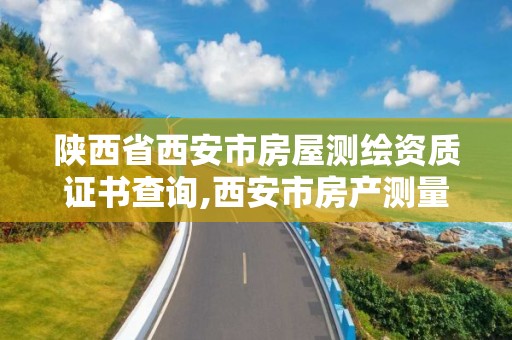 陕西省西安市房屋测绘资质证书查询,西安市房产测量